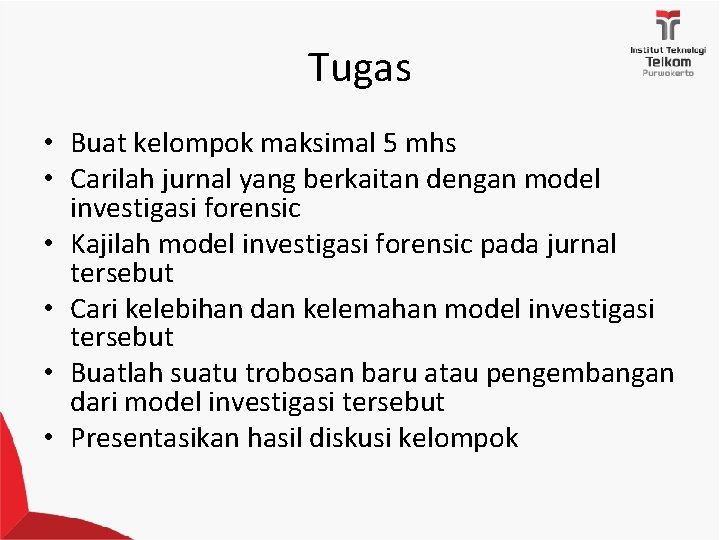 Institut Teknologi Telkom Purwokerto

Tugas

• Buat kelompok maksimal 5 mhs
• Carilah jurnal yang berkaitan dengan model investigasi forensic
• Kajilah model investigasi forensic pada jurnal tersebut
• Cari kelebihan dan kelemahan model investigasi tersebut
• Buatlah suatu trobosan baru atau pengembangan dari model investigasi tersebut
• Presentasikan hasil diskusi kelompok